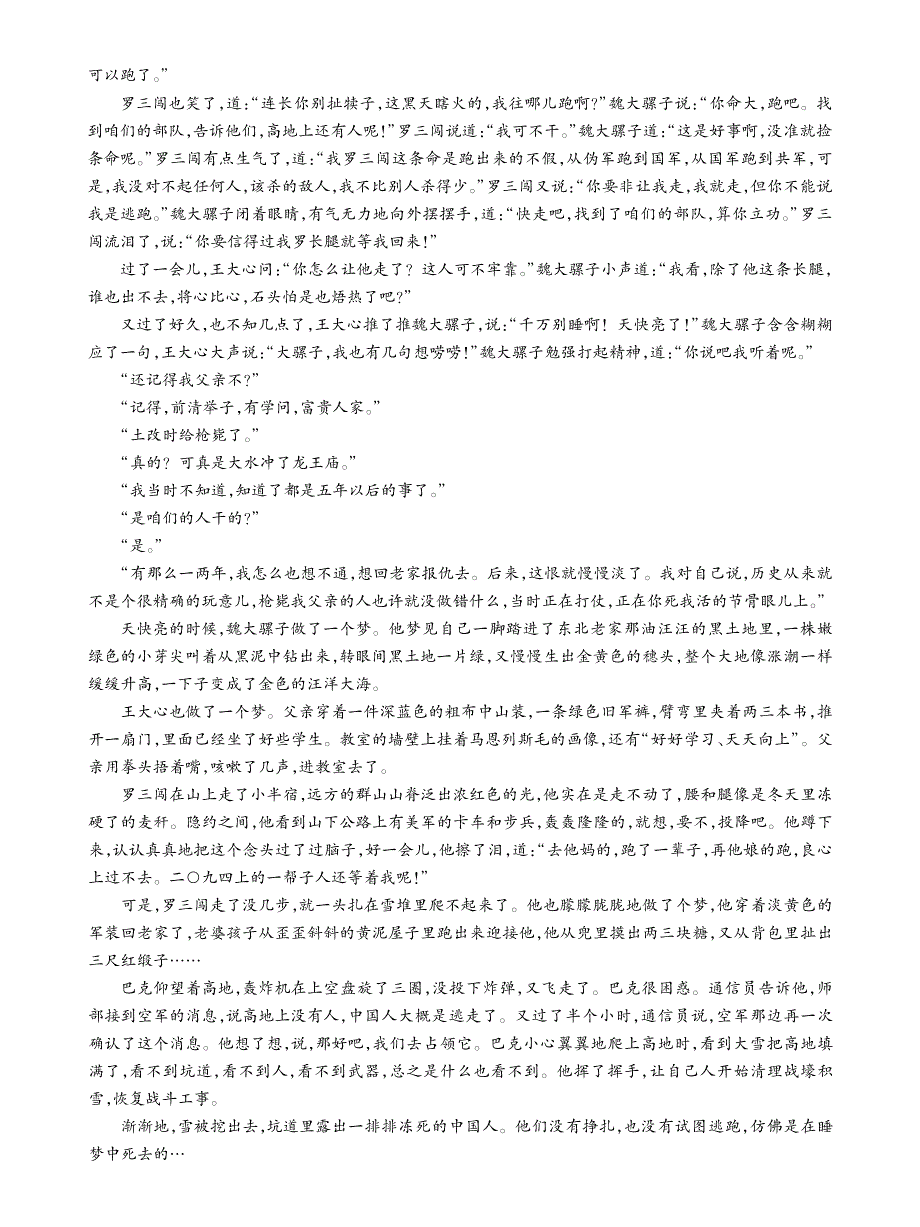 可以跑了。”

罗三闯也笑了，道：“连长你别扯犊子，这黑天瞎火的，我往哪儿跑啊？”魏大骡子说：“你命大，跑吧。找到咱们的部队，告诉他们，高地上还有人呢！”罗三闯说道：“我可不干。”魏大骡子道：“这是好事啊，没准就捡条命呢。”罗三闯有点生气了，道：“我罗三闯这条命是跑出来的不假，从伪军跑到国军，从国军跑到共军，可是，我没对不起任何人，该杀的敌人，我不比别人杀得少。”罗三闯又说：“你要非让我走，我就走，但你不能说我是逃跑。”魏大骡子闭着眼睛，有气无力地向外摆摆手，道：“快走吧，找到了咱们的部队，算你立功。”罗三闯流泪了，说：“你要信得过我罗长腿就等我回来！”

过了一会儿，王大心问：“你怎么让他走了？这人可不牢靠。”魏大骡子小声道：“我看，除了他这条长腿，谁也出不去，将心比心，石头怕是也焐热了吧？”

又过了好久，也不知几点了，王大心推了推魏大骡子，说：“千万别睡啊！天快亮了！”魏大骡子含含糊糊应了一句，王大心大声说：“大骡子，我也有几句想唠唠！”魏大骡子勉强打起精神，道：“你说吧我听着呢。”

“还记得我父亲不？”

“记得，前清举子，有学问，富贵人家。”

“土改时给枪毙了。”

“真的？可真是大水冲了龙王庙。”

“我当时不知道，知道了都是五年以后的事了。”

“是咱们的人干的？”

“是。”

“有那么一两年，我怎么也想不通，想回老家报仇去。后来，这恨就慢慢淡了。我对自己说，历史从来就不是个很精确的玩意儿，枪毙我父亲的人也许就没做错什么，当时正在打仗，正在你死我活的节骨眼儿上。”

天快亮的时候，魏大骡子做了一个梦。他梦见自己一脚踏进了东北老家那油汪汪的黑土地里，一株嫩绿色的小芽尖叫着从黑泥中钻出来，转眼间黑土地一片绿，又慢慢生出金黄色的穗头，整个大地像涨潮一样缓缓升高，一下子变成了金色的汪洋大海。

王大心也做了一个梦。父亲穿着一件深蓝色的粗布中山装，一条绿色旧军裤，臂弯里夹着两三本书，推开一扇门，里面已经坐了好些学生。教室的墙壁上挂着马恩列斯毛的画像，还有“好好学习、天天向上”。父亲用拳头捂着嘴，咳嗽了几声，进教室去了。

罗三闯在山上走了小半宿，远方的群山山脊泛出浓红色的光，他实在是走不动了，腰和腿像是冬天里冻硬了的麦秆。隐约之间，他看到山下公路上有美军的卡车和步兵，轰轰隆隆的，就想，要不，投降吧。他蹲下来，认认真真地把这个念头过了过脑子，好一会儿，他擦了泪，道：“去他妈的，跑了一辈子，再他娘的跑，良心上过不去。二〇九四上的一帮子人还等着我呢！”

可是，罗三闯走了没几步，就一头扎在雪堆里爬不起来了。他也朦朦胧胧地做了个梦，他穿着淡黄色的军装回老家了，老婆孩子从歪歪斜斜的黄泥屋子里跑出来迎接他，他从兜里摸出两三块糖，又从背包里扯出三尺红缎子……

巴克仰望着高地，轰炸机在上空盘旋了三圈，没投下炸弹，又飞走了。巴克很困惑。通信员告诉他，师部接到空军的消息，说高地上没有人，中国人大概是逃走了。又过了半个小时，通信员说，空军那边再一次确认了这个消息。他想了想，说，那好吧，我们去占领它。巴克小心翼翼地爬上高地时，看到大雪把高地填满了，看不到坑道，看不到人，看不到武器，总之是什么也看不到。他挥了挥手，让自己人开始清理战壕积雪，恢复战斗工事。

渐渐地，雪被挖出去，坑道里露出一排排冻死的中国人。他们没有挣扎，也没有试图逃跑，仿佛是在睡梦中死去的…